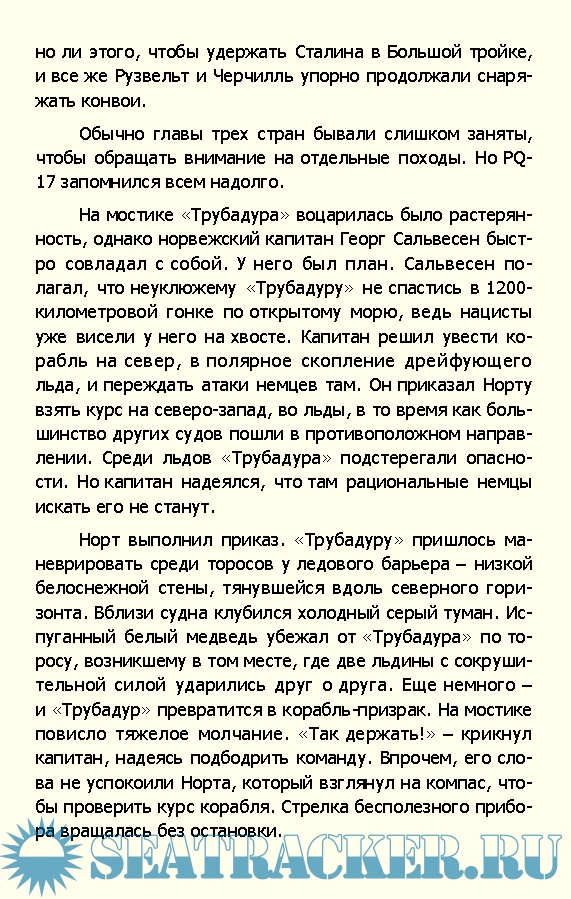 но ли этого, чтобы удержать Сталина в Большой тройке, и все же Рузвельт и Черчилль упорно продолжали снаряжать конвои.

Обычно главы трех стран бывали слишком заняты, чтобы обращать внимание на отдельные походы. Но PQ-17 запомнился всем надолго.

На мостике «Трубадура» воцарилась было растерянность, однако норвежский капитан Георг Сальвесен быстро совладал с собой. У него был план. Сальвесен полагал, что неуклюжему «Трубадуру» не спастись в 1200-километровой гонке по открытому морю, ведь нацисты уже висели у него на хвосте. Капитан решил увести корабль на север, в полярное скопление дрейфующего льда, и переждать атаки немцев там. Он приказал Норту взять курс на северо-запад, во льды, в то время как большинство других судов пошли в противоположном направлении. Среди льдов «Трубадура» подстерегали опасности. Но капитан надеялся, что там рациональные немцы искать его не станут.

Норт выполнил приказ. «Трубадуру» пришлось маневрировать среди торосов у ледового барьера – низкой белоснежной стены, тянувшейся вдоль северного горизонта. Вблизи судна клубился холодный серый туман. Испуганный белый медведь убежал от «Трубадура» по торосу, возникшему в том месте, где две льдины с сокрушительной силой ударились друг о друга. Еще немного – и «Трубадур» превратится в корабль-призрак. На мостике повисло тяжелое молчание. «Так держать!» – крикнул капитан, надеясь подбодрить команду. Впрочем, его слова не успокоили Норта, который взглянул на компас, чтобы проверить курс корабля. Стрелка бесполезного прибора вращалась без остановки.

SEATRACKER.RU